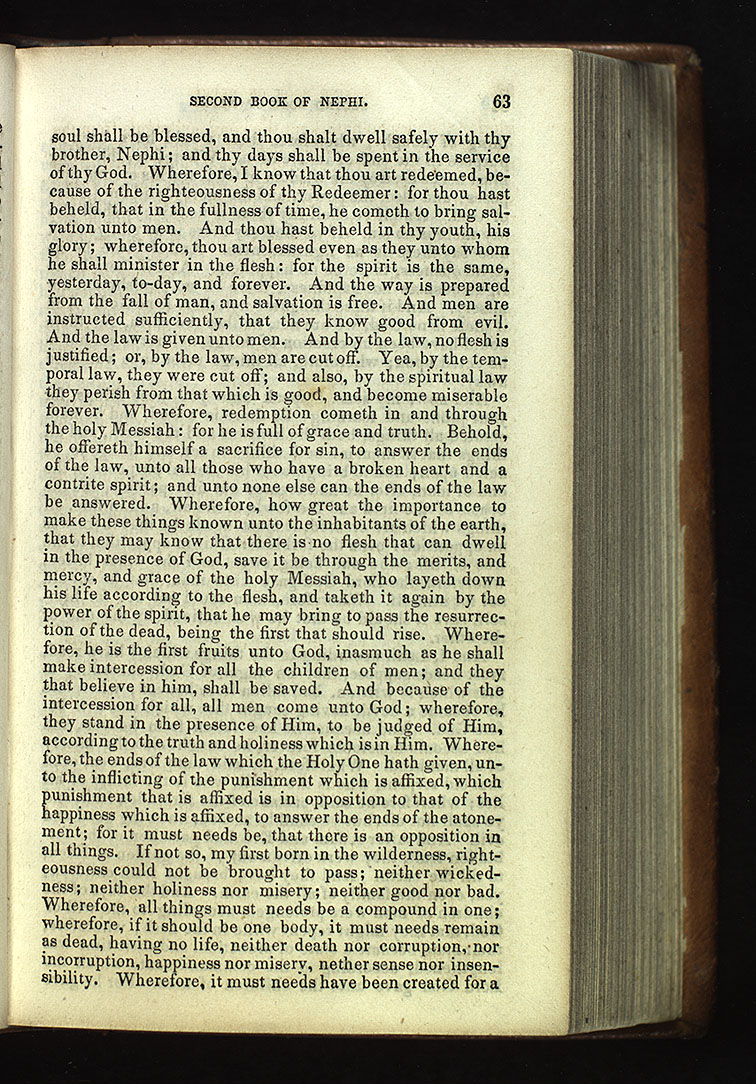 SECOND BOOK OF NEPHI. 63

soul shall be blessed, and thou shalt dwell safely with thy brother, Nephi; and thy days shall be spent in the service of thy God. Wherefore, I know that thou art redeemed, because of the righteousness of thy Redeemer: for thou hast beheld, that in the fullness of time, he cometh to bring salvation unto men. And thou hast beheld in thy youth, his glory; wherefore, thou art blessed even as they unto whom he shall minister in the flesh: for the spirit is the same, yesterday, to-day, and forever. And the way is prepared from the fall of man, and salvation is free. And men are instructed sufficiently, that they know good from evil. And the law is given unto men. And by the law, no flesh is justified; or, by the law, men are cut off. Yea, by the temporal law, they were cut off; and also, by the spiritual law they perish from that which is good, and become miserable forever. Wherefore, redemption cometh in and through the holy Messiah: for he is full of grace and truth. Behold, he offereth himself a sacrifice for sin, to answer the ends of the law, unto all those who have a broken heart and a contrite spirit; and unto none else can the ends of the law be answered. Wherefore, how great the importance to make these things known unto the inhabitants of the earth, that they may know that there is no flesh that can dwell in the presence of God, save it be through the merits, and mercy, and grace of the holy Messiah, who layeth down his life according to the flesh, and taketh it again by the power of the spirit, that he may bring to pass the resurrection of the dead, being the first that should rise. Wherefore, he is the first fruits unto God, inasmuch as he shall make intercession for all the children of men; and they that believe in him, shall be saved. And because of the intercession for all, all men come unto God; wherefore, they stand in the presence of Him, to be judged of Him, according to the truth and holiness which is in Him. Wherefore, the ends of the law which the Holy One hath given, unto the inflicting of the punishment which is affixed, which punishment that is affixed is in opposition to that of the happiness which is affixed, to answer the ends of the atonement; for it must needs be, that there is an opposition in all things. If not so, my first born in the wilderness, righteousness could not be brought to pass; neither wickedness; neither holiness nor misery; neither good nor bad. Wherefore, all things must needs be a compound in one; wherefore, if it should be one body, it must needs remain as dead, having no life, neither death nor corruption, nor incorruption, happiness nor misery, nether sense nor insensibility. Wherefore, it must needs have been created for a